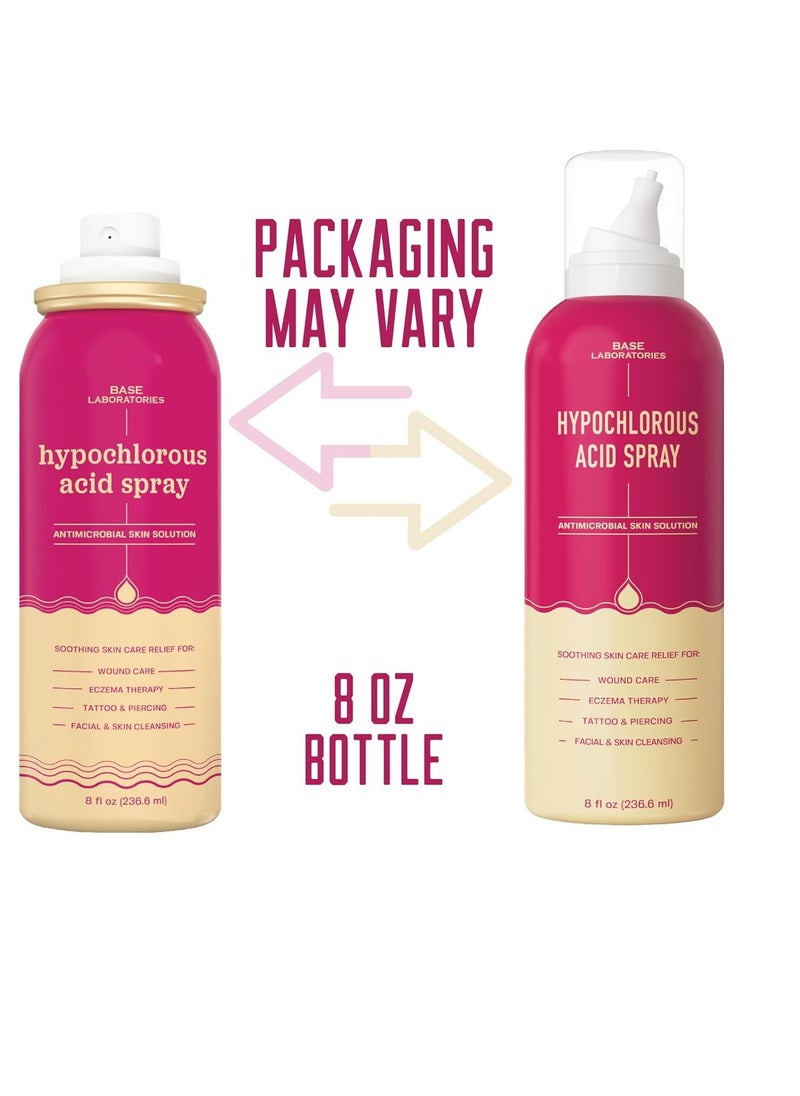 PACKAGING MAY VARY

BASE LABORATORIES

hypochlorous acid spray

ANTIMICROBIAL SKIN SOLUTION

SOOTHING SKIN CARE RELIEF FOR:

WOUND CARE

ECZEMA THERAPY

TATTOO & PIERCING

FACIAL & SKIN CLEANSING

8 fl oz (236.6 ml)

8 OZ BOTTLE

BASE LABORATORIES

HYPOCHLOROUS ACID SPRAY

ANTIMICROBIAL SKIN SOLUTION

SOOTHING SKIN CARE RELIEF FOR:

WOUND CARE

ECZEMA THERAPY

TATTOO & PIERCING

FACIAL & SKIN CLEANSING

8 fl oz (236.6 ml)